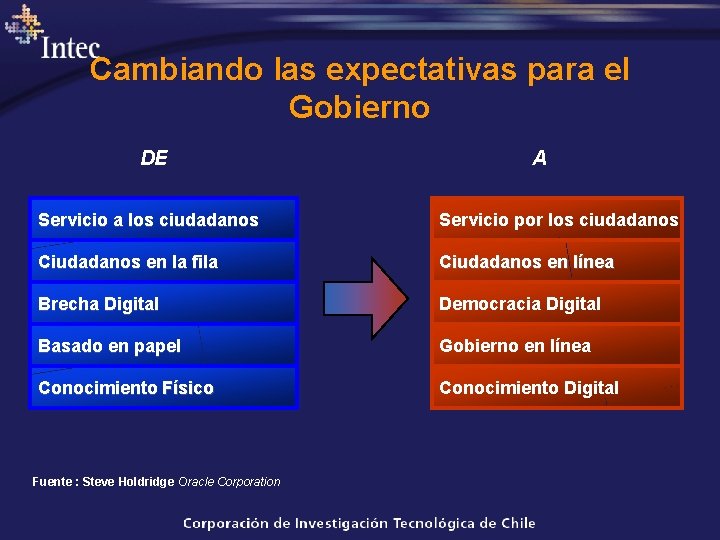 Intec

Cambiando las expectativas para el Gobierno

DE

Servicio a los ciudadanos
Ciudadanos en la fila
Brecha Digital
Basado en papel
Conocimiento Físico

A

Servicio por los ciudadanos
Ciudadanos en línea
Democracia Digital
Gobierno en línea
Conocimiento Digital

Fuente : Steve Holdridge Oracle Corporation

Corporación de Investigación Tecnológica de Chile